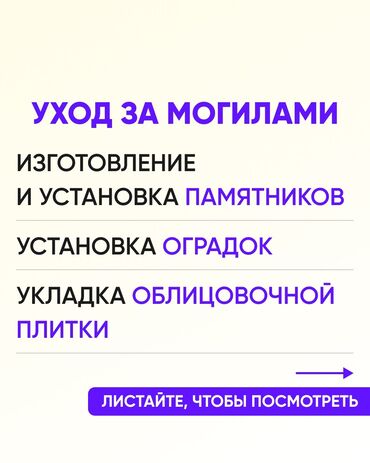 УХОД ЗА МОГИЛАМИ

ИЗГОТОВЛЕНИЕ И УСТАНОВКА ПАМЯТНИКОВ

УСТАНОВКА ОГРАДОК

УКЛАДКА ОБЛИЦОВОЧНОЙ ПЛИТКИ

ЛИСТАЙТЕ, ЧТОБЫ ПОСМОТРЕТЬ